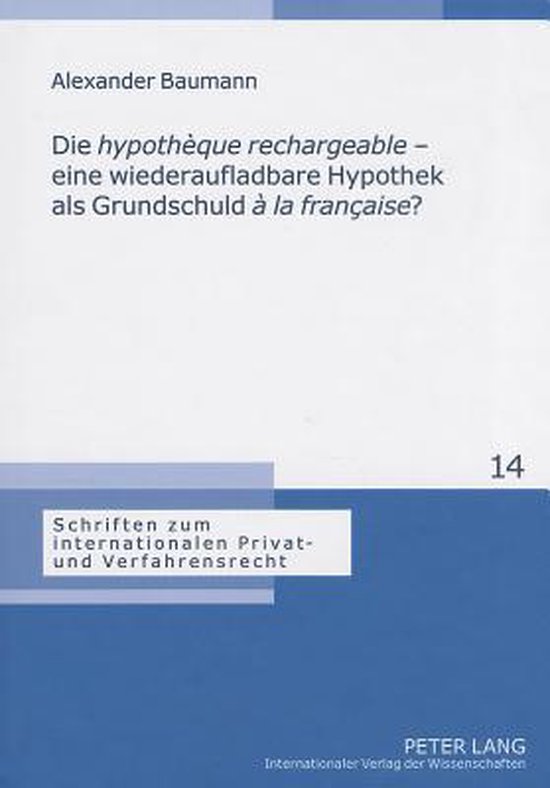 Alexander Baumann

Die hypothèque rechargeable – eine wiederaufladbare Hypothek als Grundschuld à la française?

14

Schriften zum internationalen Privat- und Verfahrensrecht

PETER LANG
Internationaler Verlag der Wissenschaften